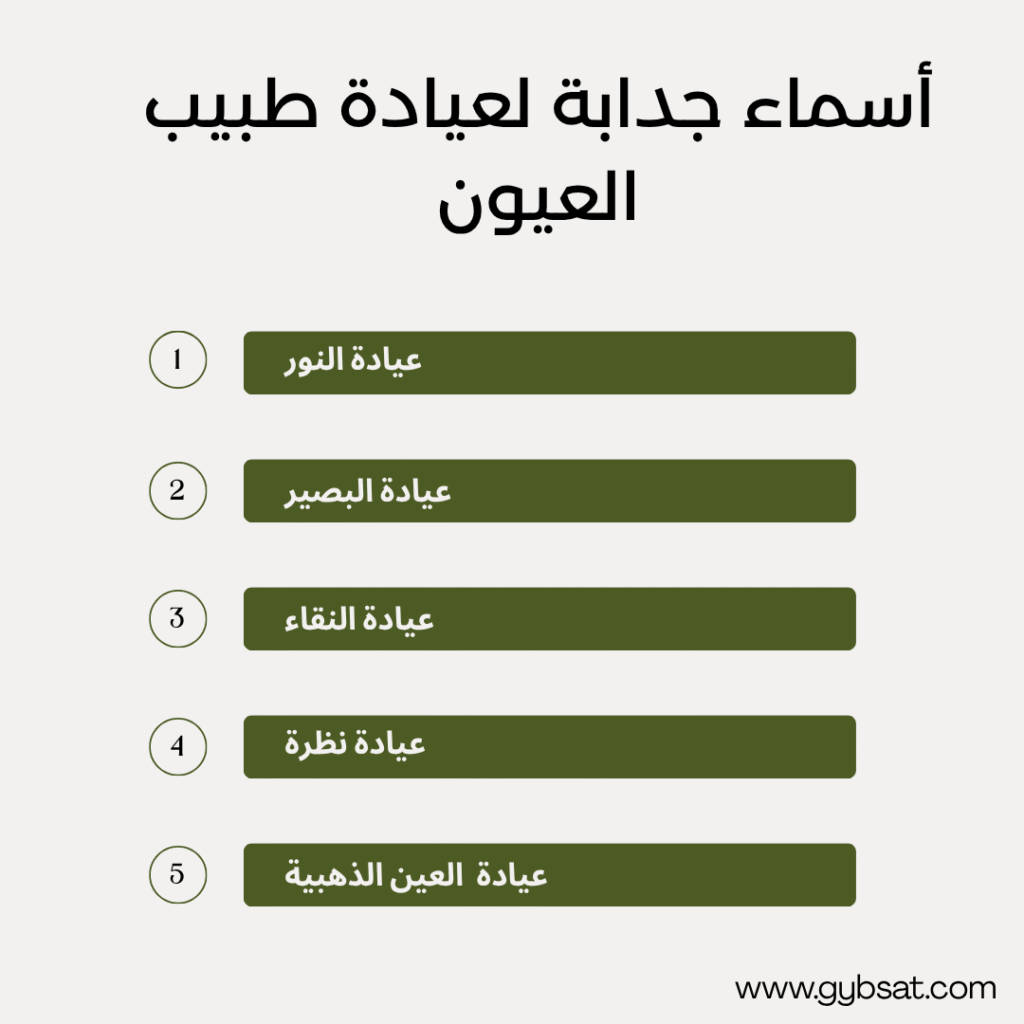 أسماء جدابة لعيادة طبيب العيون

1 عيادة النور

2 عيادة البصير

3 عيادة النقاء

4 عيادة نظرة

5 عيادة العين الذهبية

www.gybsat.com